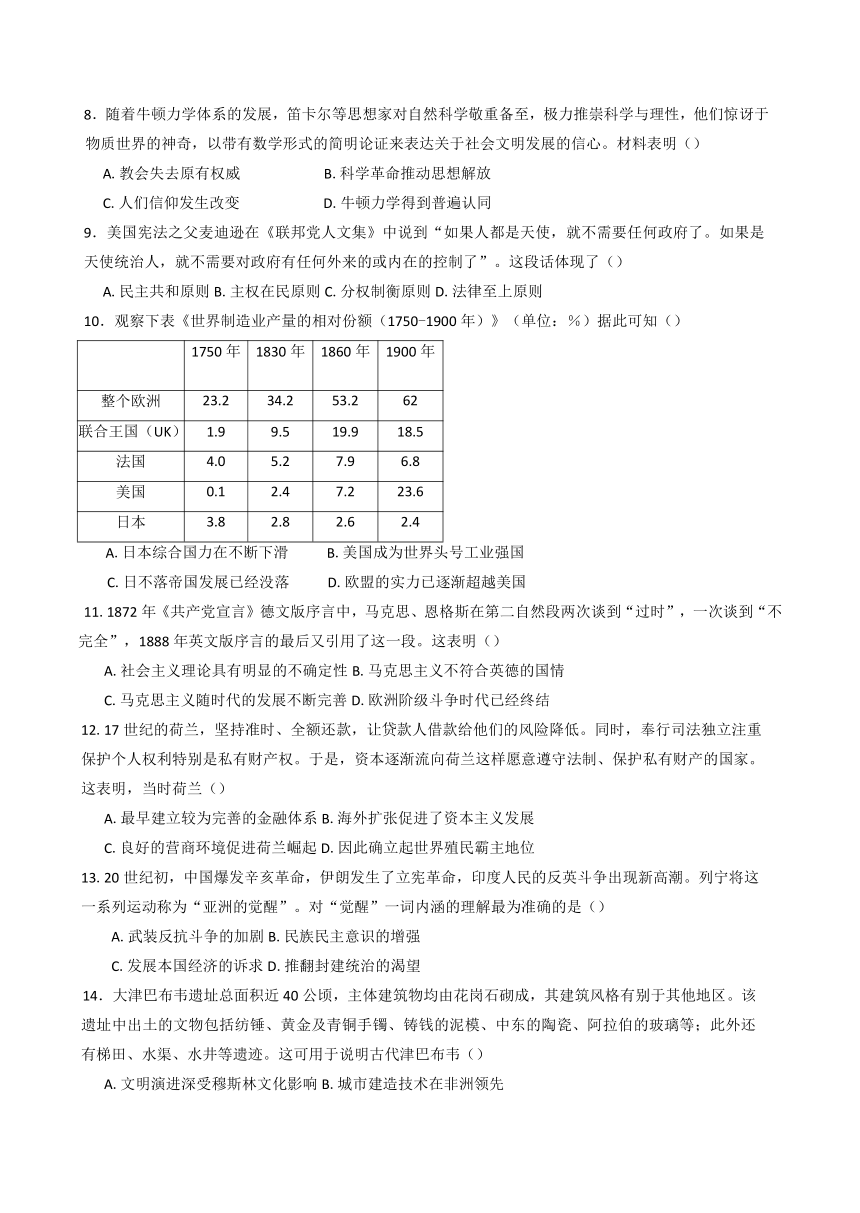 8．随着牛顿力学体系的发展，笛卡尔等思想家对自然科学敬重备至，极力推崇科学与理性，他们惊讶于物质世界的神奇，以带有数学形式的简明论证来表达关于社会文明发展的信心。材料表明（）

A. 教会失去原有权威　　B. 科学革命推动思想解放

C. 人们信仰发生改变　　D. 牛顿力学得到普遍认同

9．美国宪法之父麦迪逊在《联邦党人文集》中说到“如果人都是天使，就不需要任何政府了。如果是天使统治人，就不需要对政府有任何外来的或内在的控制了”。这段话体现了（）

A. 民主共和原则 B. 主权在民原则 C. 分权制衡原则 D. 法律至上原则

10．观察下表《世界制造业产量的相对份额（1750-1900 年）》（单位：%）据此可知（）

| | 1750 年 | 1830 年 | 1860 年 | 1900 年 |
|---|---|---|---|---|
| 整个欧洲 | 23.2 | 34.2 | 53.2 | 62 |
| 联合王国（UK） | 1.9 | 9.5 | 19.9 | 18.5 |
| 法国 | 4.0 | 5.2 | 7.9 | 6.8 |
| 美国 | 0.1 | 2.4 | 7.2 | 23.6 |
| 日本 | 3.8 | 2.8 | 2.6 | 2.4 |

A. 日本综合国力在不断下滑　　B. 美国成为世界头号工业强国

C. 日不落帝国发展已经没落　　D. 欧盟的实力已逐渐超越美国

11. 1872 年《共产党宣言》德文版序言中，马克思、恩格斯在第二自然段两次谈到“过时”，一次谈到“不完全”，1888 年英文版序言的最后又引用了这一段。这表明（）

A. 社会主义理论具有明显的不确定性 B. 马克思主义不符合英德的国情

C. 马克思主义随时代的发展不断完善 D. 欧洲阶级斗争时代已经终结

12. 17 世纪的荷兰，坚持准时、全额还款，让贷款人借款给他们的风险降低。同时，奉行司法独立注重保护个人权利特别是私有财产权。于是，资本逐渐流向荷兰这样愿意遵守法制、保护私有财产的国家。这表明，当时荷兰（）

A. 最早建立较为完善的金融体系 B. 海外扩张促进了资本主义发展

C. 良好的营商环境促进荷兰崛起 D. 因此确立起世界殖民霸主地位

13. 20 世纪初，中国爆发辛亥革命，伊朗发生了立宪革命，印度人民的反英斗争出现新高潮。列宁将这一系列运动称为“亚洲的觉醒”。对“觉醒”一词内涵的理解最为准确的是（）

A. 武装反抗斗争的加剧 B. 民族民主意识的增强

C. 发展本国经济的诉求 D. 推翻封建统治的渴望

14．大津巴布韦遗址总面积近 40 公顷，主体建筑物均由花岗石砌成，其建筑风格有别于其他地区。该遗址中出土的文物包括纺锤、黄金及青铜手镯、铸钱的泥模、中东的陶瓷、阿拉伯的玻璃等；此外还有梯田、水渠、水井等遗迹。这可用于说明古代津巴布韦（）

A. 文明演进深受穆斯林文化影响 B. 城市建造技术在非洲领先